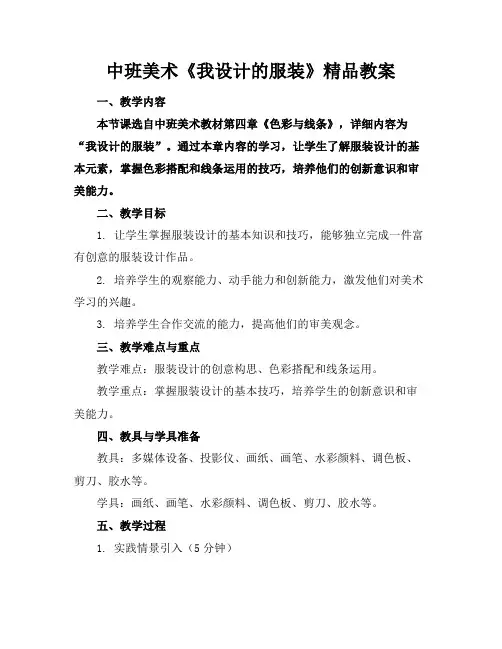 中班美术《我设计的服装》精品教案

一、教学内容

本节课选自中班美术教材第四章《色彩与线条》，详细内容为“我设计的服装”。通过本章内容的学习，让学生了解服装设计的基本元素，掌握色彩搭配和线条运用的技巧，培养他们的创新意识和审美能力。

二、教学目标

1. 让学生掌握服装设计的基本知识和技巧，能够独立完成一件富有创意的服装设计作品。

2. 培养学生的观察能力、动手能力和创新能力，激发他们对美术学习的兴趣。

3. 培养学生合作交流的能力，提高他们的审美观念。

三、教学难点与重点

教学难点：服装设计的创意构思、色彩搭配和线条运用。

教学重点：掌握服装设计的基本技巧，培养学生的创新意识和审美能力。

四、教具与学具准备

教具：多媒体设备、投影仪、画纸、画笔、水彩颜料、调色板、剪刀、胶水等。

学具：画纸、画笔、水彩颜料、调色板、剪刀、胶水等。

五、教学过程

1. 实践情景引入（5 分钟）